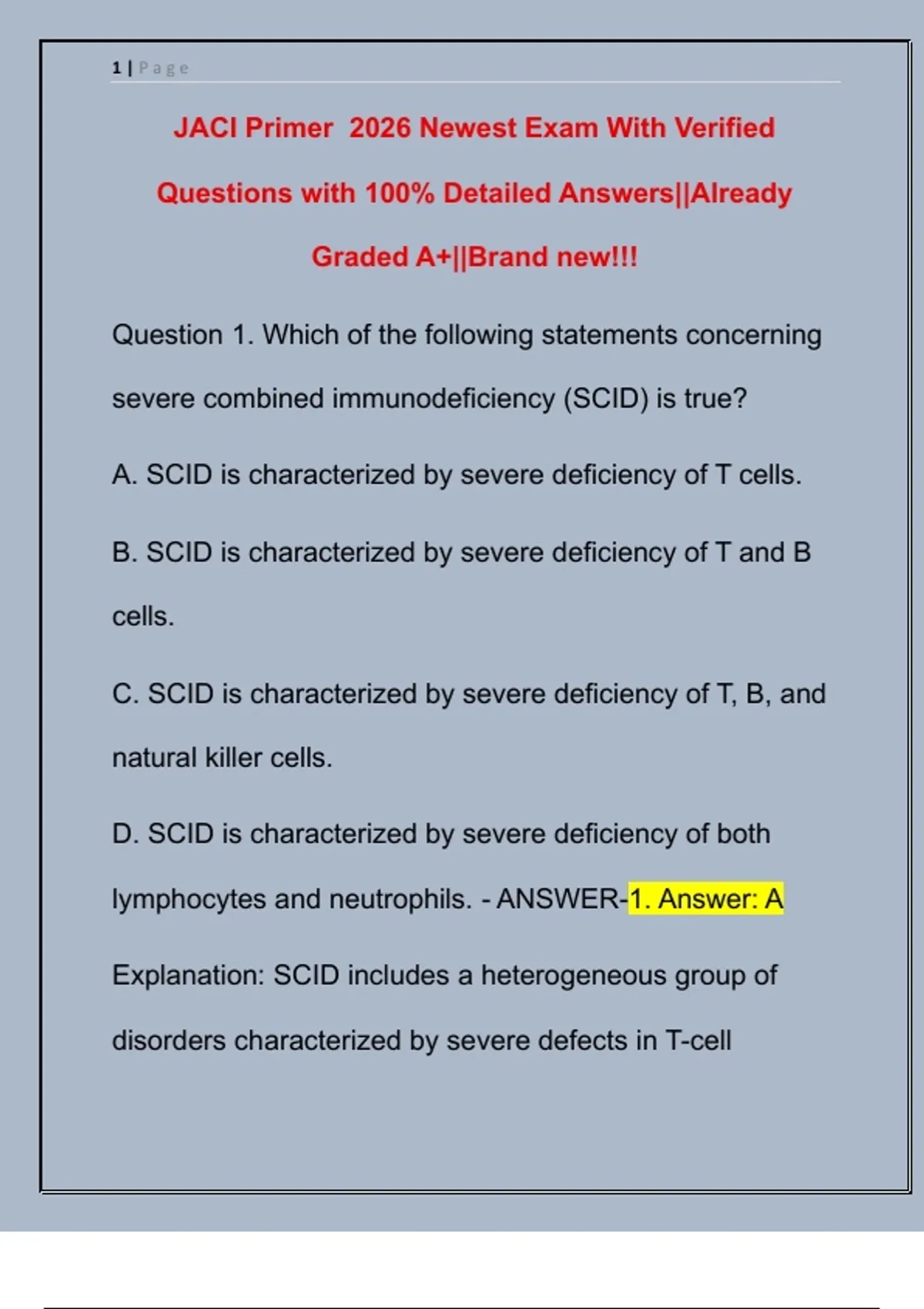 1 | Page

JACI Primer 2026 Newest Exam With Verified Questions with 100% Detailed Answers||Already Graded A+||Brand new!!!

Question 1. Which of the following statements concerning severe combined immunodeficiency (SCID) is true?

A. SCID is characterized by severe deficiency of T cells.

B. SCID is characterized by severe deficiency of T and B cells.

C. SCID is characterized by severe deficiency of T, B, and natural killer cells.

D. SCID is characterized by severe deficiency of both lymphocytes and neutrophils. - ANSWER-1. Answer: A

Explanation: SCID includes a heterogeneous group of disorders characterized by severe defects in T-cell